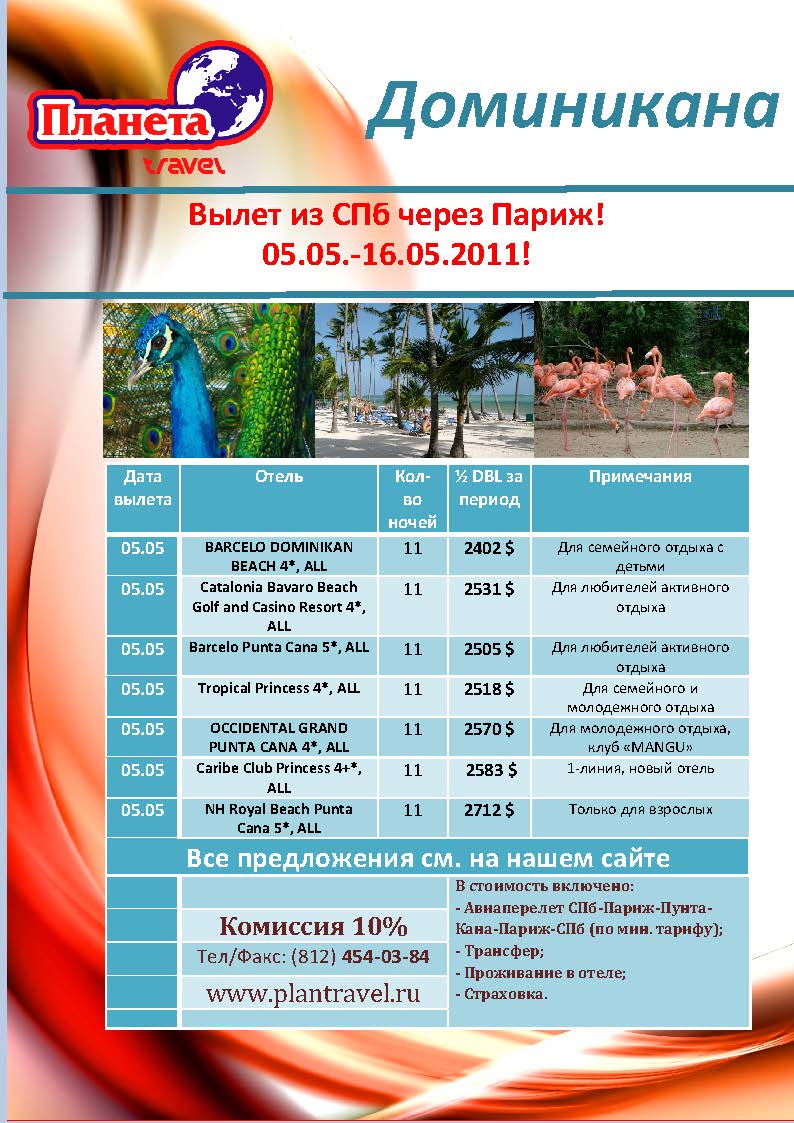 Планета travel

Доминикана

Вылет из СПб через Париж!
05.05.-16.05.2011!

| Дата вылета | Отель | Кол-во ночей | ½ DBL за период | Примечания |
|---|---|---|---|---|
| 05.05 | BARCELO DOMINIKAN BEACH 4*, ALL | 11 | 2402 $ | Для семейного отдыха с детьми |
| 05.05 | Catalonia Bavaro Beach Golf and Casino Resort 4*, ALL | 11 | 2531 $ | Для любителей активного отдыха |
| 05.05 | Barcelo Punta Cana 5*, ALL | 11 | 2505 $ | Для любителей активного отдыха |
| 05.05 | Tropical Princess 4*, ALL | 11 | 2518 $ | Для семейного и молодежного отдыха |
| 05.05 | OCCIDENTAL GRAND PUNTA CANA 4*, ALL | 11 | 2570 $ | Для молодежного отдыха, клуб «MANGU» |
| 05.05 | Caribe Club Princess 4+*, ALL | 11 | 2583 $ | 1-линия, новый отель |
| 05.05 | NH Royal Beach Punta Cana 5*, ALL | 11 | 2712 $ | Только для взрослых |

Все предложения см. на нашем сайте

Комиссия 10%
Тел/Факс: (812) 454-03-84
www.plantravel.ru

В стоимость включено:
- Авиаперелет СПб-Париж-Пунта-Кана-Париж-СПб (по мин. тарифу);
- Трансфер;
- Проживание в отеле;
- Страховка.